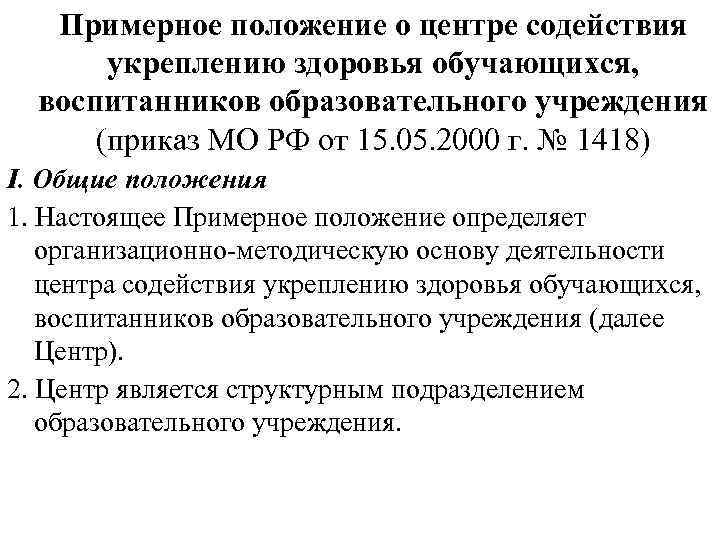 Примерное положение о центре содействия укреплению здоровья обучающихся, воспитанников образовательного учреждения (приказ МО РФ от 15.05.2000 г. № 1418)

I. Общие положения

1. Настоящее Примерное положение определяет организационно-методическую основу деятельности центра содействия укреплению здоровья обучающихся, воспитанников образовательного учреждения (далее Центр).

2. Центр является структурным подразделением образовательного учреждения.